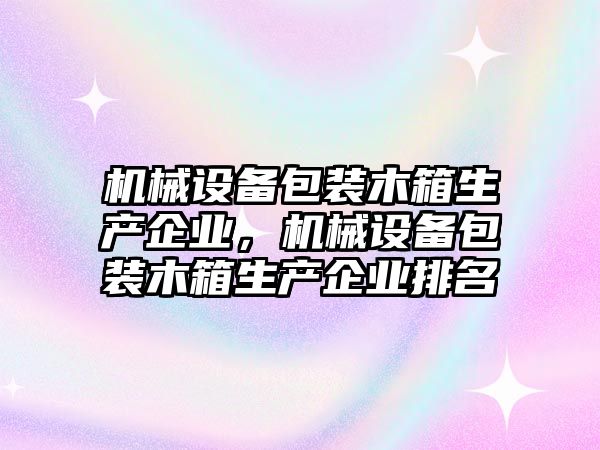 机械设备包装木箱生产企业，机械设备包装木箱生产企业排名